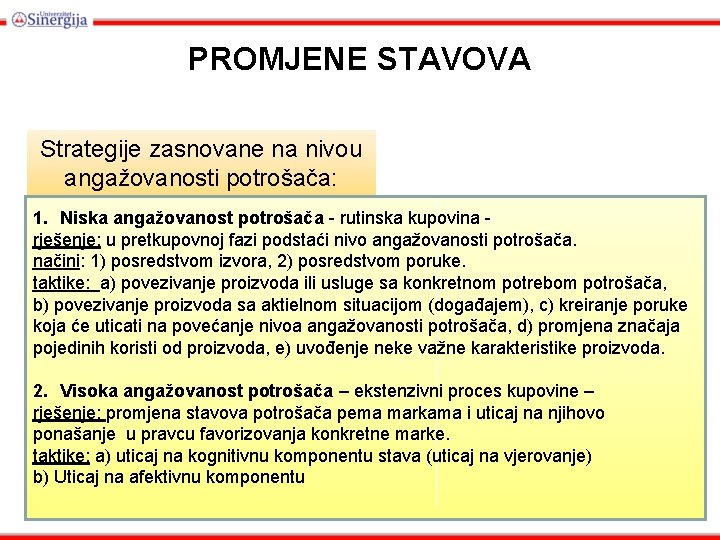 Univerzitet Sinergija

PROMJENE STAVOVA

Strategije zasnovane na nivou angažovanosti potrošača:

1. Niska angažovanost potrošača - rutinska kupovina - rješenje: u pretkupovnoj fazi podstaći nivo angažovanosti potrošača. načini: 1) posredstvom izvora, 2) posredstvom poruke. taktike: a) povezivanje proizvoda ili usluge sa konkretnom potrebom potrošača, b) povezivanje proizvoda sa aktielnom situacijom (događajem), c) kreiranje poruke koja će uticati na povećanje nivoa angažovanosti potrošača, d) promjena značaja pojedinih koristi od proizvoda, e) uvođenje neke važne karakteristike proizvoda.

2. Visoka angažovanost potrošača – ekstenzivni proces kupovine – rješenje: promjena stavova potrošača pema markama i uticaj na njihovo ponašanje u pravcu favorizovanja konkretne marke. taktike: a) uticaj na kognitivnu komponentu stava (uticaj na vjerovanje) b) Uticaj na afektivnu komponentu